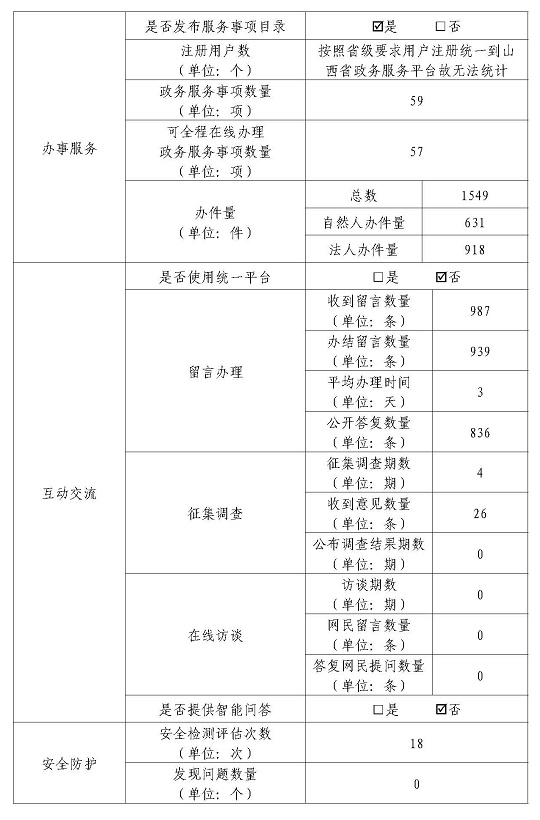 | 办事服务 | 是否发布服务事项目录 | ☑是　　□否 | |
|---|---|---|---|
| | 注册用户数（单位：个） | 按照省级要求用户注册统一到山西省政务服务平台故无法统计 | |
| | 政务服务事项数量（单位：项） | 59 | |
| | 可全程在线办理政务服务事项数量（单位：项） | 57 | |
| | 办件量（单位：件） | 总数 | 1549 |
| | | 自然人办件量 | 631 |
| | | 法人办件量 | 918 |
| 互动交流 | 是否使用统一平台 | □是　　☑否 | |
| | 留言办理 | 收到留言数量（单位：条） | 987 |
| | | 办结留言数量（单位：条） | 939 |
| | | 平均办理时间（单位：天） | 3 |
| | | 公开答复数量（单位：条） | 836 |
| | 征集调查 | 征集调查期数（单位：期） | 4 |
| | | 收到意见数量（单位：条） | 26 |
| | | 公布调查结果期数（单位：期） | 0 |
| | 在线访谈 | 访谈期数（单位：期） | 0 |
| | | 网民留言数量（单位：条） | 0 |
| | | 答复网民提问数量（单位：条） | 0 |
| | 是否提供智能问答 | □是　　☑否 | |
| 安全防护 | 安全检测评估次数（单位：次） | 18 | |
| | 发现问题数量（单位：个） | 0 | |